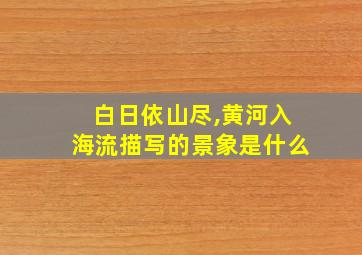 白日依山尽,黄河入海流描写的景象是什么